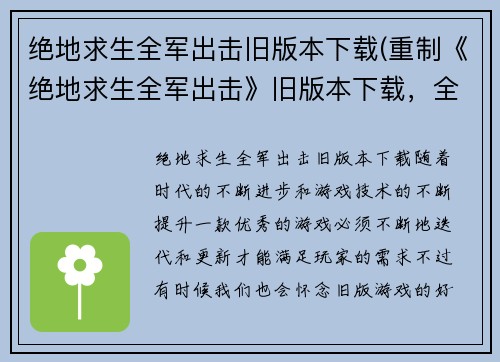 绝地求生全军出击旧版本下载(重制《绝地求生全军出击》旧版本下载，全

绝地求生全军出击旧版本下载随着时代的不断进步和游戏技术的不断提升一款优秀的游戏必须不断地迭代和更新才能满足玩家的需求不过有时候我们也会怀念旧版游戏的好